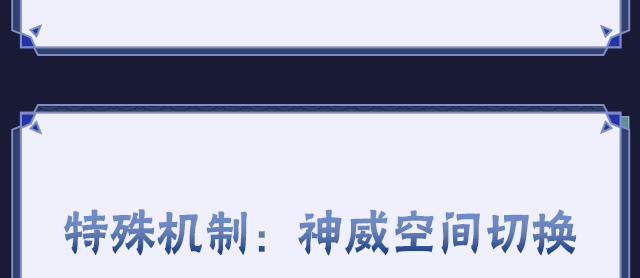 特殊机制：神威空间切换